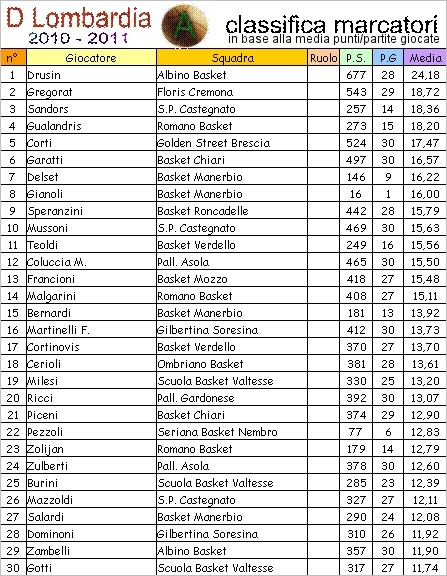 D Lombardia
2010 - 2011

A

classifica marcatori
in base alla media punti/partite giocate

| n° | Giocatore | Squadra | Ruolo | P.S. | P.G | Media |
|---|---|---|---|---|---|---|
| 1 | Drusin | Albino Basket | | 677 | 28 | 24,18 |
| 2 | Gregorat | Floris Cremona | | 543 | 29 | 18,72 |
| 3 | Sandors | S.P. Castegnato | | 257 | 14 | 18,36 |
| 4 | Gualandris | Romano Basket | | 273 | 15 | 18,20 |
| 5 | Corti | Golden Street Brescia | | 524 | 30 | 17,47 |
| 6 | Garatti | Basket Chiari | | 497 | 30 | 16,57 |
| 7 | Delset | Basket Manerbio | | 146 | 9 | 16,22 |
| 8 | Gianoli | Basket Manerbio | | 16 | 1 | 16,00 |
| 9 | Speranzini | Basket Roncadelle | | 442 | 28 | 15,79 |
| 10 | Mussoni | S.P. Castegnato | | 469 | 30 | 15,63 |
| 11 | Teoldi | Basket Verdello | | 249 | 16 | 15,56 |
| 12 | Coluccia M. | Pall. Asola | | 465 | 30 | 15,50 |
| 13 | Francioni | Basket Mozzo | | 418 | 27 | 15,48 |
| 14 | Malgarini | Romano Basket | | 408 | 27 | 15,11 |
| 15 | Bernardi | Basket Manerbio | | 181 | 13 | 13,92 |
| 16 | Martinelli F. | Gilbertina Soresina | | 412 | 30 | 13,73 |
| 17 | Cortinovis | Basket Verdello | | 370 | 27 | 13,70 |
| 18 | Cerioli | Ombriano Basket | | 381 | 28 | 13,61 |
| 19 | Milesi | Scuola Basket Valtesse | | 330 | 25 | 13,20 |
| 20 | Ricci | Pall. Gardonese | | 392 | 30 | 13,07 |
| 21 | Piceni | Basket Chiari | | 374 | 29 | 12,90 |
| 22 | Pezzoli | Seriana Basket Nembro | | 77 | 6 | 12,83 |
| 23 | Zolijan | Romano Basket | | 179 | 14 | 12,79 |
| 24 | Zulberti | Pall. Asola | | 378 | 30 | 12,60 |
| 25 | Burini | Scuola Basket Valtesse | | 285 | 23 | 12,39 |
| 26 | Mazzoldi | S.P. Castegnato | | 327 | 27 | 12,11 |
| 27 | Salardi | Basket Manerbio | | 290 | 24 | 12,08 |
| 28 | Dominoni | Gilbertina Soresina | | 310 | 26 | 11,92 |
| 29 | Zambelli | Albino Basket | | 357 | 30 | 11,90 |
| 30 | Gotti | Scuola Basket Valtesse | | 317 | 27 | 11,74 |